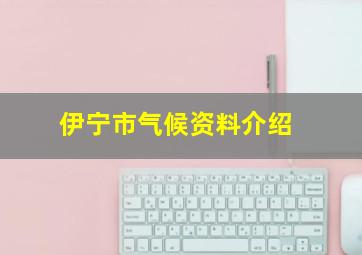 伊宁市气候资料介绍